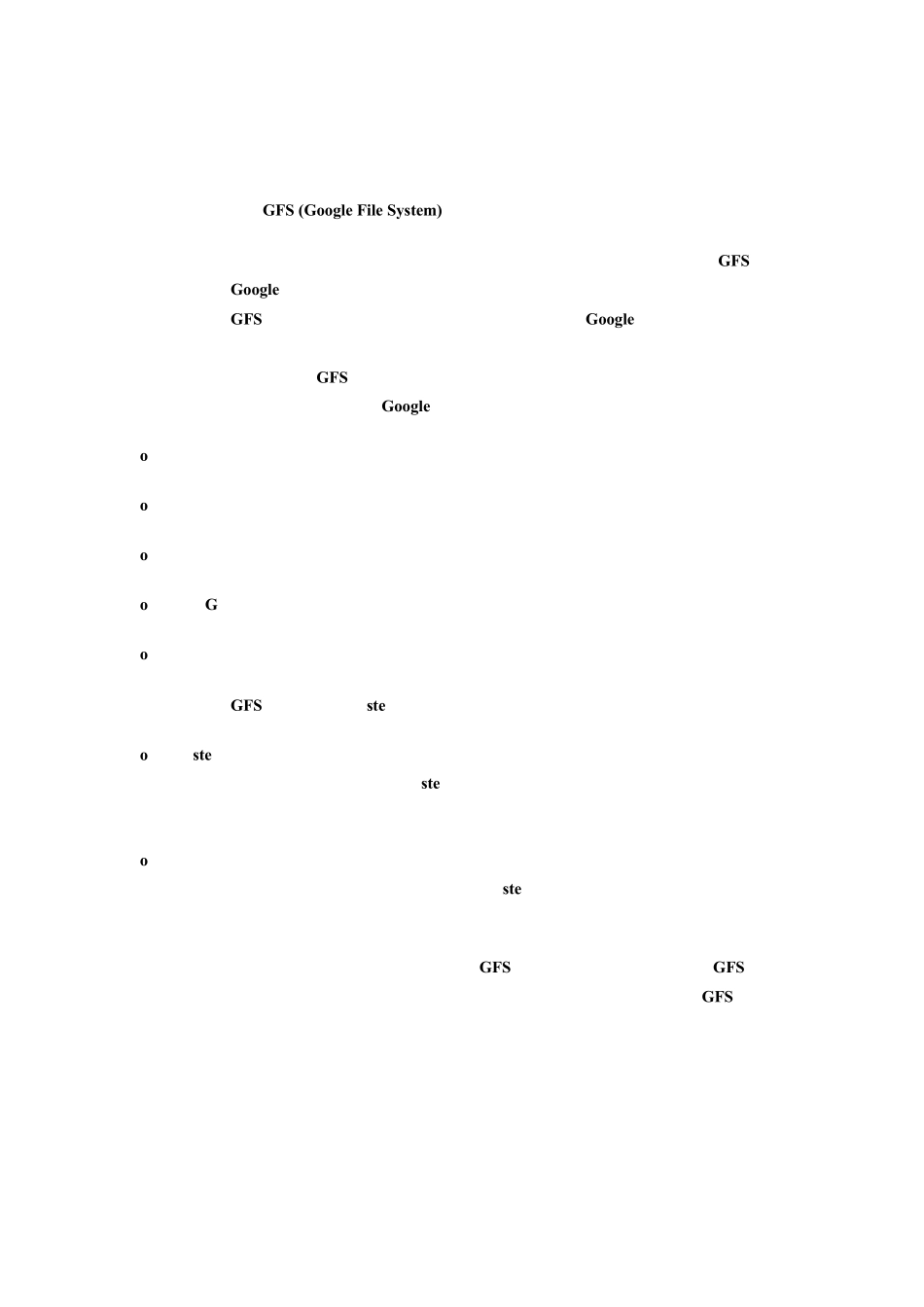 GFS (Google File System)

GFS

Google

GFS Google

GFS

Google

o

o

o

o G

o

GFS ste

o ste

ste

o

ste

GFS GFS

GFS